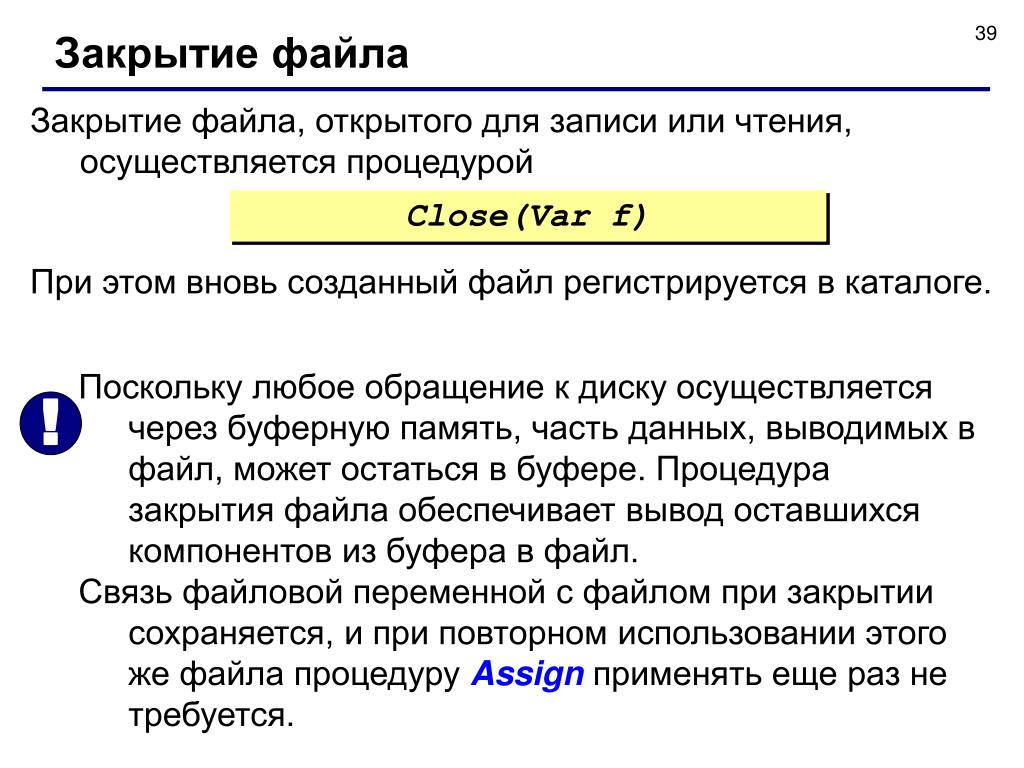 39

Закрытие файла

Закрытие файла, открытого для записи или чтения, осуществляется процедурой

Close(Var f)

При этом вновь созданный файл регистрируется в каталоге.

!

Поскольку любое обращение к диску осуществляется через буферную память, часть данных, выводимых в файл, может остаться в буфере. Процедура закрытия файла обеспечивает вывод оставшихся компонентов из буфера в файл.

Связь файловой переменной с файлом при закрытии сохраняется, и при повторном использовании этого же файла процедуру Assign применять еще раз не требуется.